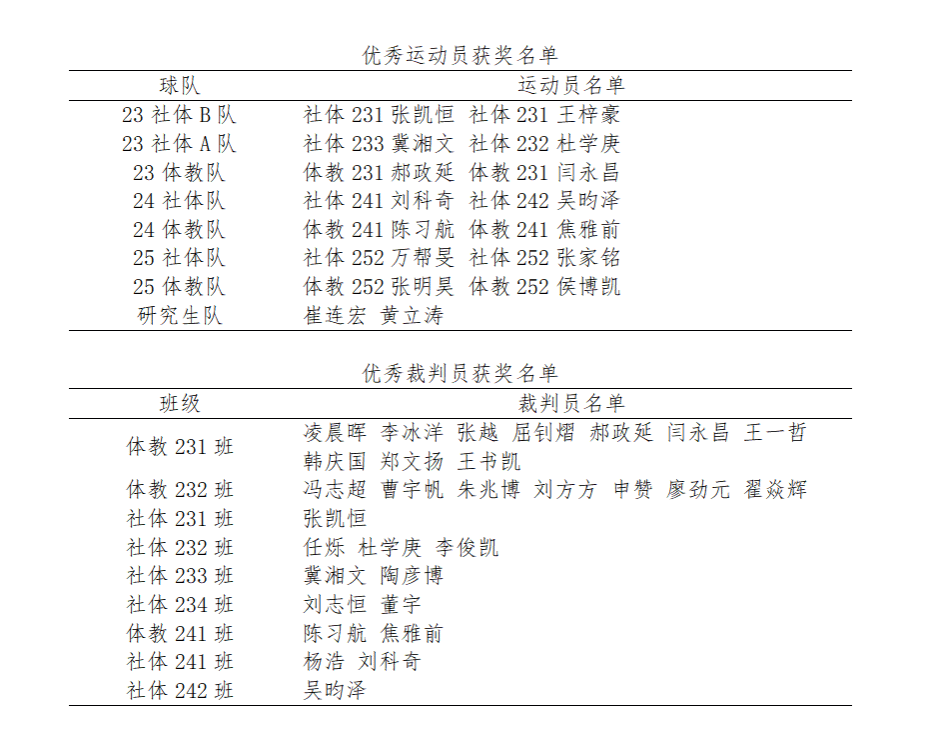 优秀运动员获奖名单

| 球队 | 运动员名单 |
|---|---|
| 23 社体 B 队 | 社体 231 张凯恒 社体 231 王梓豪 |
| 23 社体 A 队 | 社体 233 冀湘文 社体 232 杜学庚 |
| 23 体教队 | 体教 231 郝政延 体教 231 闫永昌 |
| 24 社体队 | 社体 241 刘科奇 社体 242 吴昀泽 |
| 24 体教队 | 体教 241 陈习航 体教 241 焦雅前 |
| 25 社体队 | 社体 252 万帮旻 社体 252 张家铭 |
| 25 体教队 | 体教 252 张明昊 体教 252 侯博凯 |
| 研究生队 | 崔连宏 黄立涛 |

优秀裁判员获奖名单

| 班级 | 裁判员名单 |
|---|---|
| 体教 231 班 | 凌晨晖 李冰洋 张越 屈钊熠 郝政延 闫永昌 王一哲 韩庆国 郑文扬 王书凯 |
| 体教 232 班 | 冯志超 曹宇帆 朱兆博 刘方方 申赞 廖劲元 翟焱辉 |
| 社体 231 班 | 张凯恒 |
| 社体 232 班 | 任烁 杜学庚 李俊凯 |
| 社体 233 班 | 冀湘文 陶彦博 |
| 社体 234 班 | 刘志恒 董宇 |
| 体教 241 班 | 陈习航 焦雅前 |
| 社体 241 班 | 杨浩 刘科奇 |
| 社体 242 班 | 吴昀泽 |